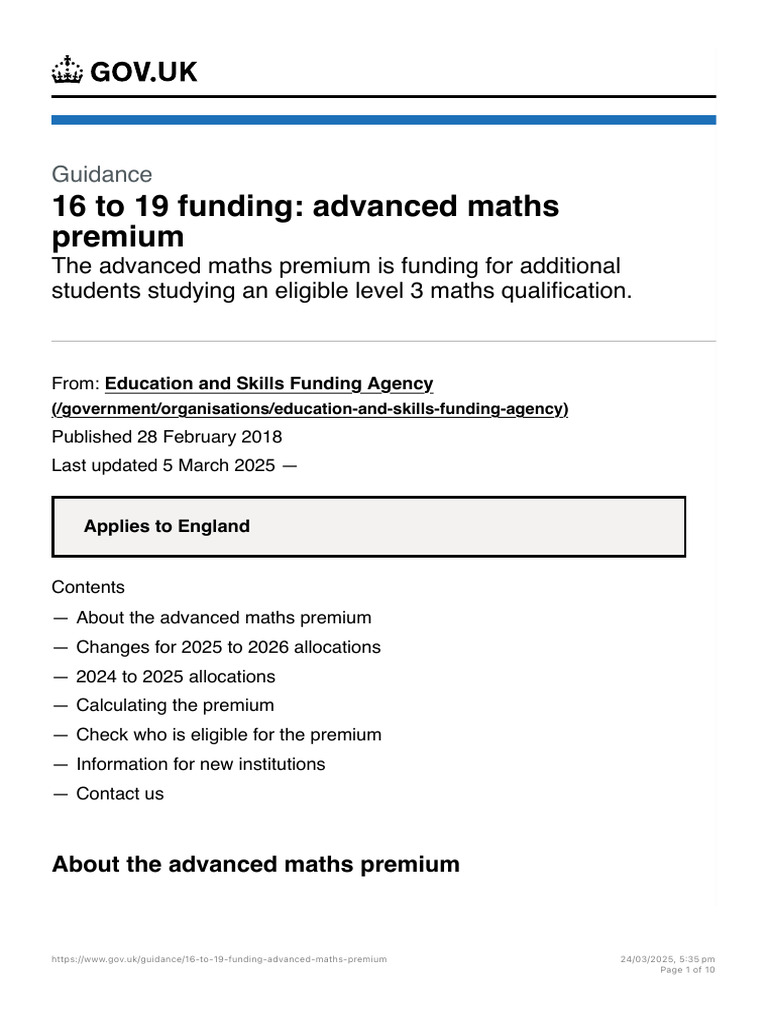 GOV.UK

Guidance

16 to 19 funding: advanced maths premium

The advanced maths premium is funding for additional students studying an eligible level 3 maths qualification.

From: Education and Skills Funding Agency (/government/organisations/education-and-skills-funding-agency)

Published 28 February 2018

Last updated 5 March 2025 —

Applies to England

Contents

— About the advanced maths premium

— Changes for 2025 to 2026 allocations

— 2024 to 2025 allocations

— Calculating the premium

— Check who is eligible for the premium

— Information for new institutions

— Contact us

About the advanced maths premium

https://www.gov.uk/guidance/16-to-19-funding-advanced-maths-premium

24/03/2025, 5:35 pm
Page 1 of 10